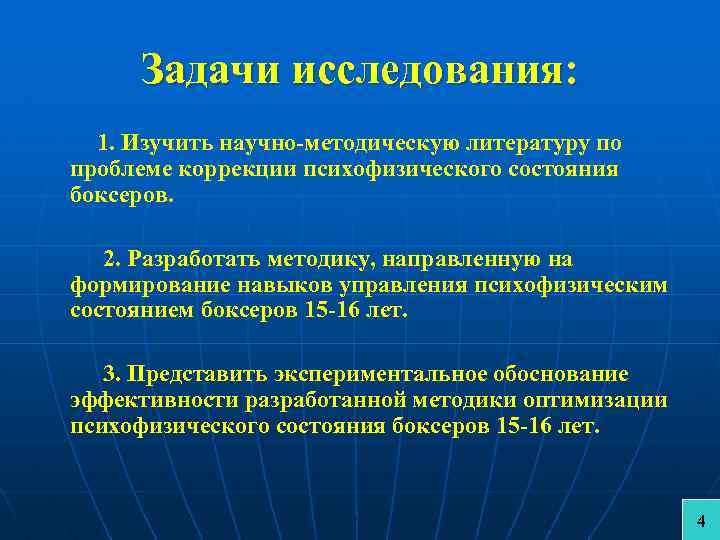 Задачи исследования:

1. Изучить научно-методическую литературу по проблеме коррекции психофизического состояния боксеров.

2. Разработать методику, направленную на формирование навыков управления психофизическим состоянием боксеров 15-16 лет.

3. Представить экспериментальное обоснование эффективности разработанной методики оптимизации психофизического состояния боксеров 15-16 лет.

4